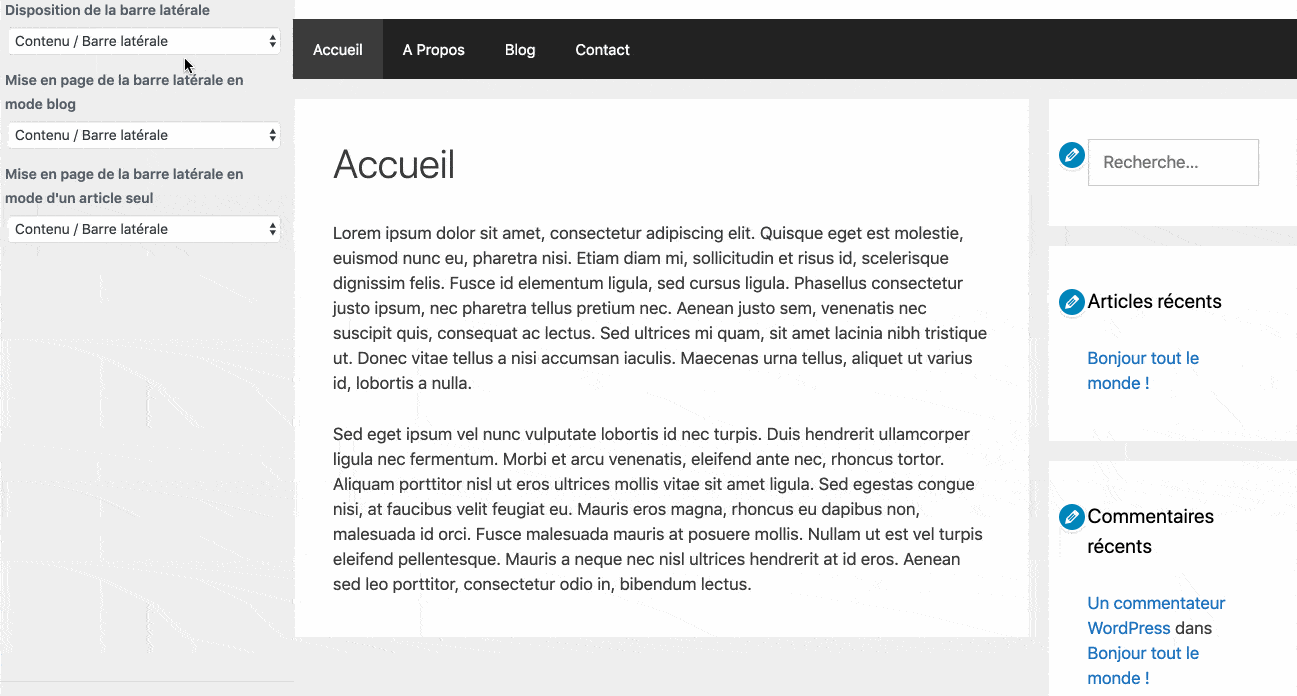 Disposition de la barre latérale

Contenu / Barre latérale

Mise en page de la barre latérale en mode blog

Contenu / Barre latérale

Mise en page de la barre latérale en mode d'un article seul

Contenu / Barre latérale

Accueil A Propos Blog Contact

Accueil

Lorem ipsum dolor sit amet, consectetur adipiscing elit. Quisque eget est molestie, euismod nunc eu, pharetra nisi. Etiam diam mi, sollicitudin et risus id, scelerisque dignissim felis. Fusce id elementum ligula, sed cursus ligula. Phasellus consectetur justo ipsum, nec pharetra tellus pretium nec. Aenean justo sem, venenatis nec suscipit quis, consequat ac lectus. Sed ultrices mi quam, sit amet lacinia nibh tristique ut. Donec vitae tellus a nisi accumsan iaculis. Maecenas urna tellus, aliquet ut varius id, lobortis a nulla.

Sed eget ipsum vel nunc vulputate lobortis id nec turpis. Duis hendrerit ullamcorper ligula nec fermentum. Morbi et arcu venenatis, eleifend ante nec, rhoncus tortor. Aliquam porttitor nisl ut eros ultrices mollis vitae sit amet ligula. Sed egestas congue nisi, at faucibus velit feugiat eu. Mauris eros magna, rhoncus eu dapibus non, malesuada id orci. Fusce malesuada mauris at posuere mollis. Nullam ut est vel turpis eleifend pellentesque. Mauris a neque nec nisl ultrices hendrerit at id eros. Aenean sed leo porttitor, consectetur odio in, bibendum lectus.

Recherche...

Articles récents

Bonjour tout le monde !

Commentaires récents

Un commentateur WordPress dans Bonjour tout le monde !